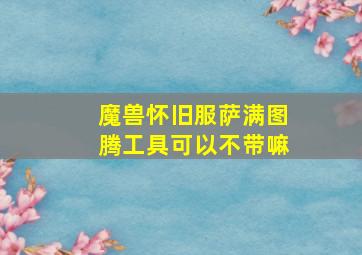 魔兽怀旧服萨满图腾工具可以不带嘛